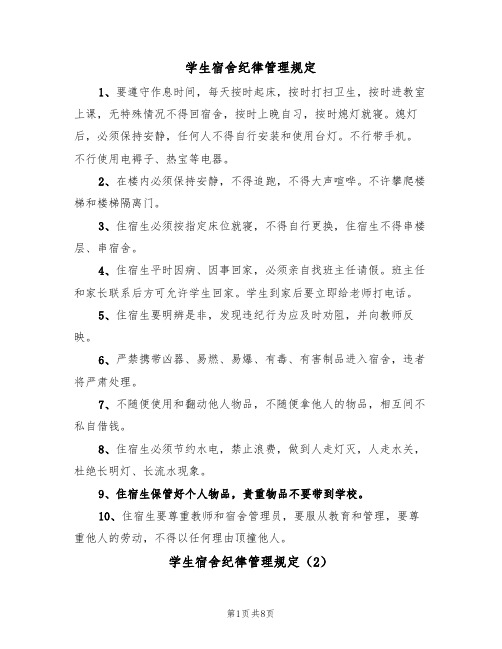 学生宿舍纪律管理规定

1、要遵守作息时间，每天按时起床，按时打扫卫生，按时进教室上课，无特殊情况不得回宿舍，按时上晚自习，按时熄灯就寝。熄灯后，必须保持安静，任何人不得自行安装和使用台灯。不行带手机。不行使用电褥子、热宝等电器。

2、在楼内必须保持安静，不得追跑，不得大声喧哗。不许攀爬楼梯和楼梯隔离门。

3、住宿生必须按指定床位就寝，不得自行更换，住宿生不得串楼层、串宿舍。

4、住宿生平时因病、因事回家，必须亲自找班主任请假。班主任和家长联系后方可允许学生回家。学生到家后要立即给老师打电话。

5、住宿生要明辨是非，发现违纪行为应及时劝阻，并向教师反映。

6、严禁携带凶器、易燃、易爆、有毒、有害制品进入宿舍，违者将严肃处理。

7、不随便使用和翻动他人物品，不随便拿他人的物品，相互间不私自借钱。

8、住宿生必须节约水电，禁止浪费，做到人走灯灭，人走水关，杜绝长明灯、长流水现象。

9、住宿生保管好个人物品，贵重物品不要带到学校。

10、住宿生要尊重教师和宿舍管理员，要服从教育和管理，要尊重他人的劳动，不得以任何理由顶撞他人。

学生宿舍纪律管理规定（2）

第1页 共8页